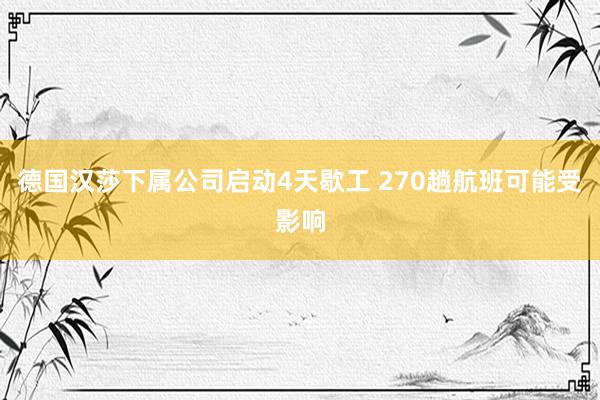 德国汉莎下属公司启动4天歇工 270趟航班可能受影响